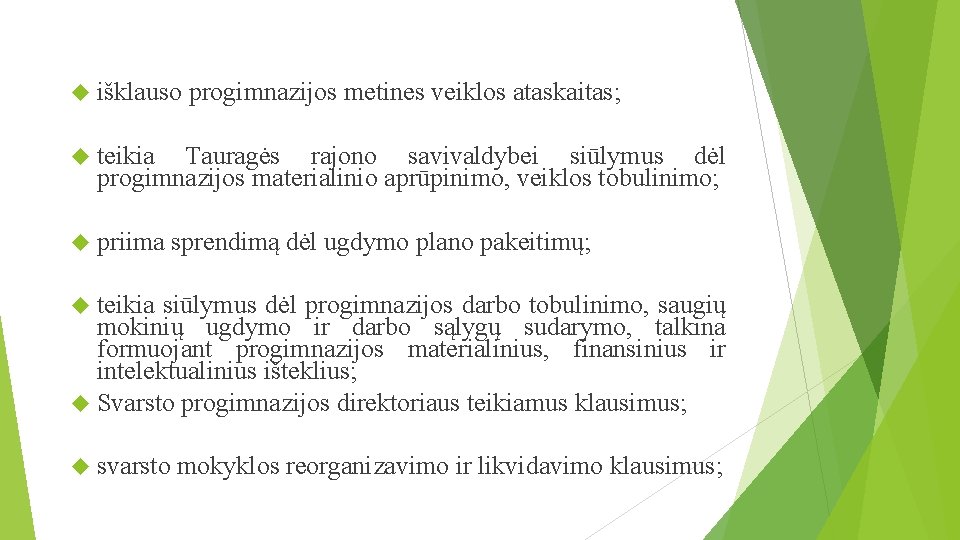 išklauso progimnazijos metines veiklos ataskaitas;

teikia Tauragės rajono savivaldybei siūlymus dėl progimnazijos materialinio aprūpinimo, veiklos tobulinimo;

priima sprendimą dėl ugdymo plano pakeitimų;

teikia siūlymus dėl progimnazijos darbo tobulinimo, saugių mokinių ugdymo ir darbo sąlygų sudarymo, talkina formuojant progimnazijos materialinius, finansinius ir intelektualinius išteklius;

Svarsto progimnazijos direktoriaus teikiamus klausimus;

svarsto mokyklos reorganizavimo ir likvidavimo klausimus;